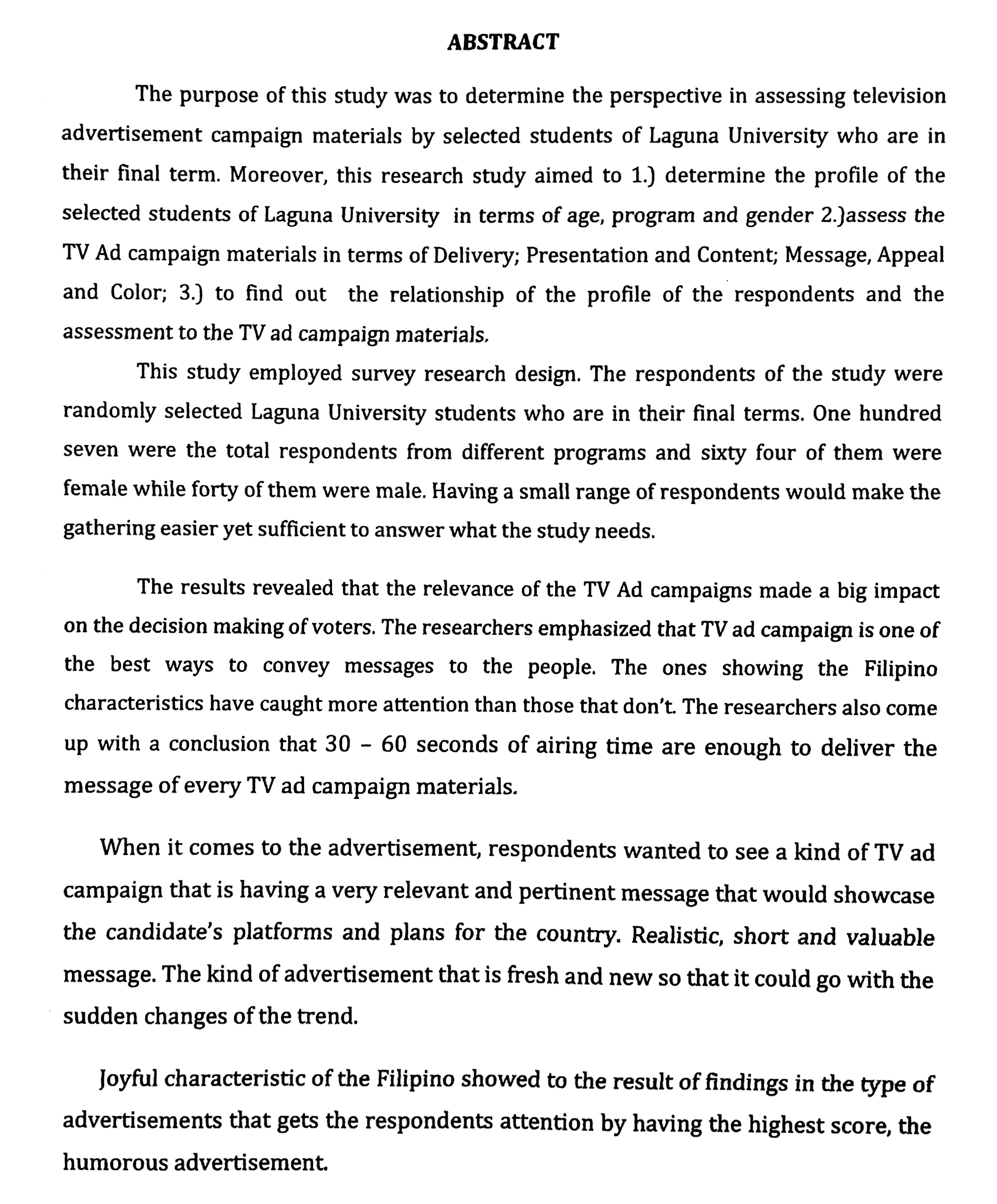 ABSTRACT

The purpose of this study was to determine the perspective in assessing television advertisement campaign materials by selected students of Laguna University who are in their final term. Moreover, this research study aimed to 1.) determine the profile of the selected students of Laguna University in terms of age, program and gender 2.)assess the TV Ad campaign materials in terms of Delivery; Presentation and Content; Message, Appeal and Color; 3.) to find out the relationship of the profile of the respondents and the assessment to the TV ad campaign materials.

This study employed survey research design. The respondents of the study were randomly selected Laguna University students who are in their final terms. One hundred seven were the total respondents from different programs and sixty four of them were female while forty of them were male. Having a small range of respondents would make the gathering easier yet sufficient to answer what the study needs.

The results revealed that the relevance of the TV Ad campaigns made a big impact on the decision making of voters. The researchers emphasized that TV ad campaign is one of the best ways to convey messages to the people. The ones showing the Filipino characteristics have caught more attention than those that don't. The researchers also come up with a conclusion that 30 – 60 seconds of airing time are enough to deliver the message of every TV ad campaign materials.

When it comes to the advertisement, respondents wanted to see a kind of TV ad campaign that is having a very relevant and pertinent message that would showcase the candidate's platforms and plans for the country. Realistic, short and valuable message. The kind of advertisement that is fresh and new so that it could go with the sudden changes of the trend.

Joyful characteristic of the Filipino showed to the result of findings in the type of advertisements that gets the respondents attention by having the highest score, the humorous advertisement.